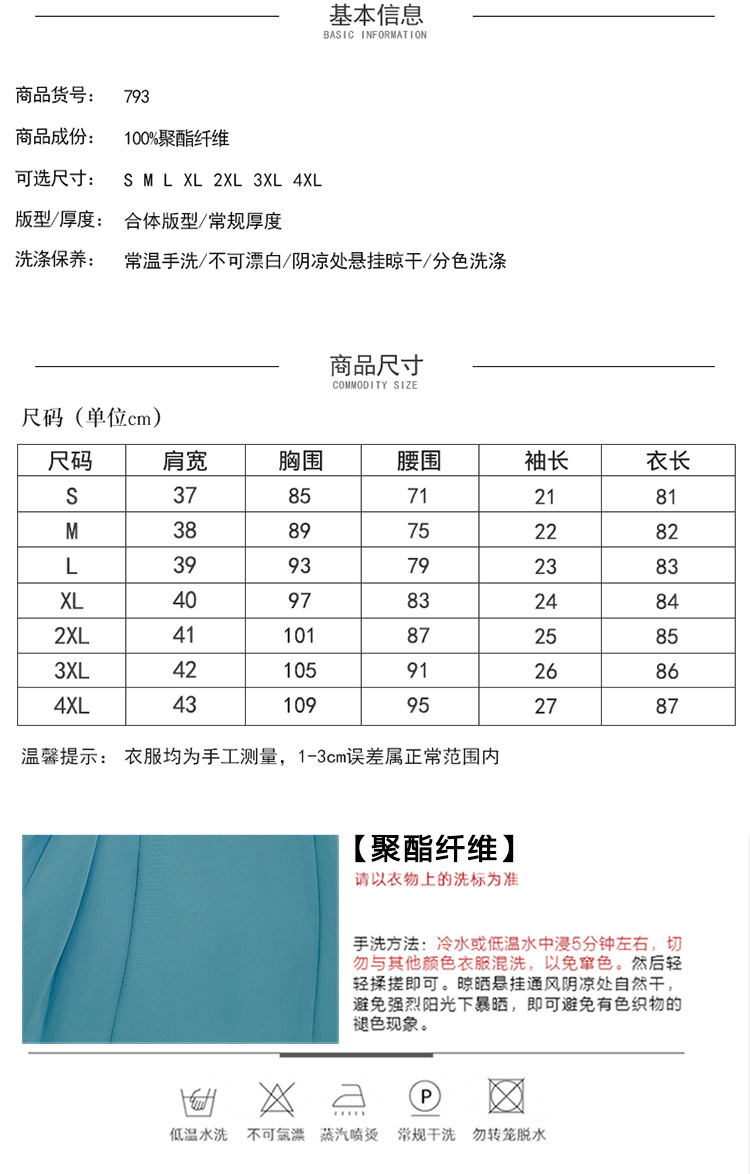 基本信息
BASIC INFORMATION

商品货号： 793

商品成份： 100%聚酯纤维

可选尺寸： S M L XL 2XL 3XL 4XL

版型/厚度： 合体版型/常规厚度

洗涤保养： 常温手洗/不可漂白/阴凉处悬挂晾干/分色洗涤

商品尺寸
COMMODITY SIZE

尺码（单位cm）

| 尺码 | 肩宽 | 胸围 | 腰围 | 袖长 | 衣长 |
|---|---|---|---|---|---|
| S | 37 | 85 | 71 | 21 | 81 |
| M | 38 | 89 | 75 | 22 | 82 |
| L | 39 | 93 | 79 | 23 | 83 |
| XL | 40 | 97 | 83 | 24 | 84 |
| 2XL | 41 | 101 | 87 | 25 | 85 |
| 3XL | 42 | 105 | 91 | 26 | 86 |
| 4XL | 43 | 109 | 95 | 27 | 87 |

温馨提示： 衣服均为手工测量，1-3cm误差属正常范围内

【聚酯纤维】
请以衣物上的洗标为准

手洗方法：冷水或低温水中浸5分钟左右，切勿与其他颜色衣服混洗，以免窜色。然后轻轻揉搓即可。晾晒悬挂通风阴凉处自然干，避免强烈阳光下暴晒，即可避免有色织物的褪色现象。

P

低温水洗 不可氯漂 蒸汽喷烫 常规干洗 勿转笼脱水